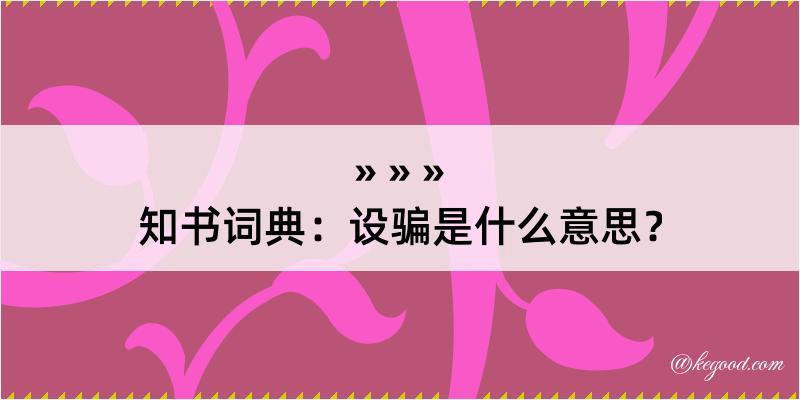 » » »
知书词典：设骗是什么意思？

@kegood.com